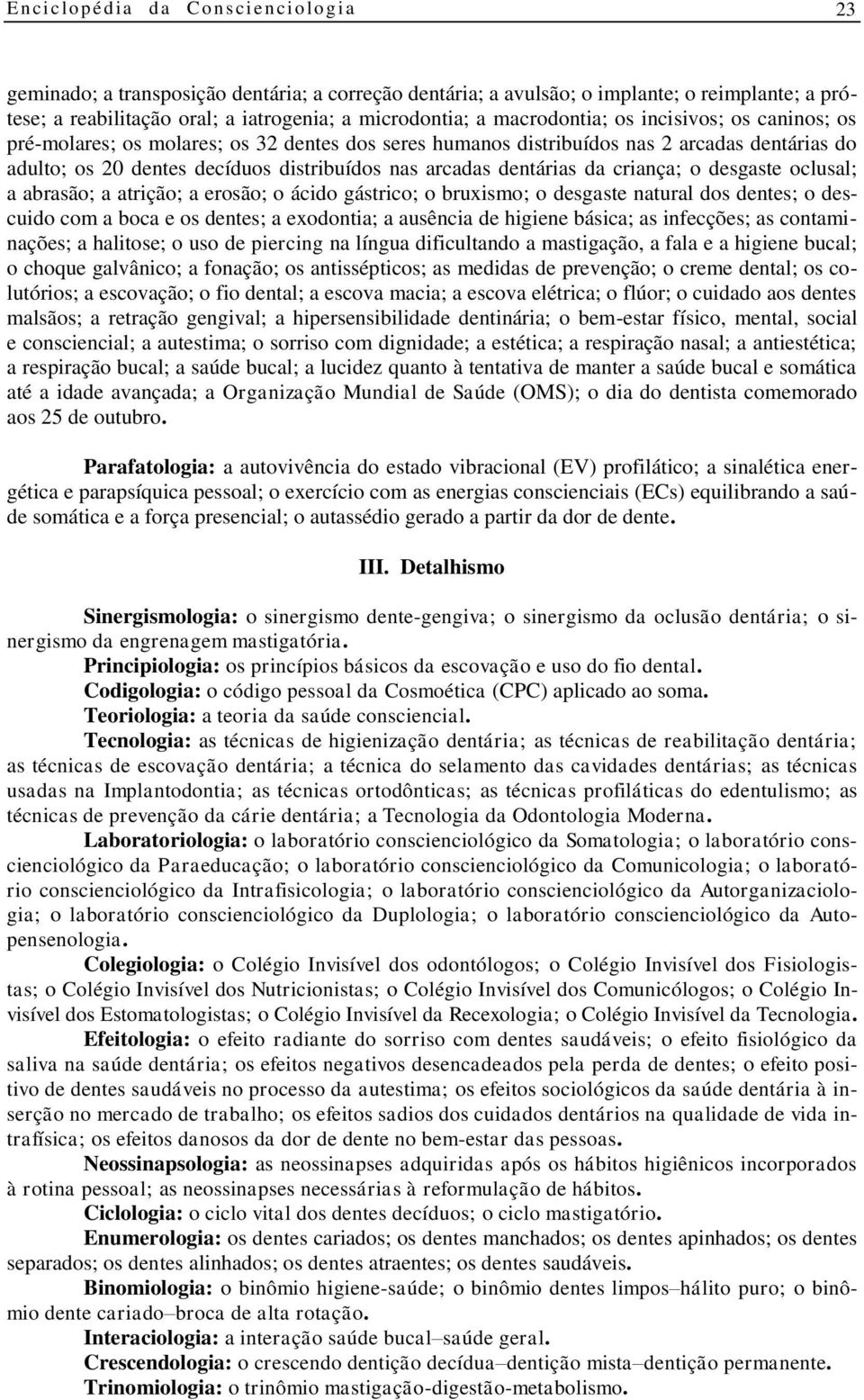 Enciclopédia da Conscienciologia 23

geminado; a transposição dentária; a correção dentária; a avulsão; o implante; o reimplante; a prótese; a reabilitação oral; a iatrogenia; a microdontia; a macrodontia; os incisivos; os caninos; os pré-molares; os molares; os 32 dentes dos seres humanos distribuídos nas 2 arcadas dentárias do adulto; os 20 dentes decíduos distribuídos nas arcadas dentárias da criança; o desgaste oclusal; a abrasão; a atrição; a erosão; o ácido gástrico; o bruxismo; o desgaste natural dos dentes; o descuido com a boca e os dentes; a exodontia; a ausência de higiene básica; as infecções; as contaminações; a halitose; o uso de piercing na língua dificultando a mastigação, a fala e a higiene bucal; o choque galvânico; a fonação; os antissépticos; as medidas de prevenção; o creme dental; os colutórios; a escovação; o fio dental; a escova macia; a escova elétrica; o flúor; o cuidado aos dentes malsãos; a retração gengival; a hipersensibilidade dentinária; o bem-estar físico, mental, social e consciencial; a autestima; o sorriso com dignidade; a estética; a respiração nasal; a antiestética; a respiração bucal; a saúde bucal; a lucidez quanto à tentativa de manter a saúde bucal e somática até a idade avançada; a Organização Mundial de Saúde (OMS); o dia do dentista comemorado aos 25 de outubro.

Parafatologia: a autovivência do estado vibracional (EV) profilático; a sinalética energética e parapsíquica pessoal; o exercício com as energias conscienciais (ECs) equilibrando a saúde somática e a força presencial; o autassédio gerado a partir da dor de dente.

III. Detalhismo

Sinergismologia: o sinergismo dente-gengiva; o sinergismo da oclusão dentária; o sinergismo da engrenagem mastigatória.

Principiologia: os princípios básicos da escovação e uso do fio dental.

Codigologia: o código pessoal da Cosmoética (CPC) aplicado ao soma.

Teoriologia: a teoria da saúde consciencial.

Tecnologia: as técnicas de higienização dentária; as técnicas de reabilitação dentária; as técnicas de escovação dentária; a técnica do selamento das cavidades dentárias; as técnicas usadas na Implantodontia; as técnicas ortodônticas; as técnicas profiláticas do edentulismo; as técnicas de prevenção da cárie dentária; a Tecnologia da Odontologia Moderna.

Laboratoriologia: o laboratório conscienciológico da Somatologia; o laboratório conscienciológico da Paraeducação; o laboratório conscienciológico da Comunicologia; o laboratório conscienciológico da Intrafisicologia; o laboratório conscienciológico da Autorganizaciologia; o laboratório conscienciológico da Duplologia; o laboratório conscienciológico da Autopensenologia.

Colegiologia: o Colégio Invisível dos odontólogos; o Colégio Invisível dos Fisiologistas; o Colégio Invisível dos Nutricionistas; o Colégio Invisível dos Comunicólogos; o Colégio Invisível dos Estomatologistas; o Colégio Invisível da Recexologia; o Colégio Invisível da Tecnologia.

Efeitologia: o efeito radiante do sorriso com dentes saudáveis; o efeito fisiológico da saliva na saúde dentária; os efeitos negativos desencadeados pela perda de dentes; o efeito positivo de dentes saudáveis no processo da autestima; os efeitos sociológicos da saúde dentária à inserção no mercado de trabalho; os efeitos sadios dos cuidados dentários na qualidade de vida intrafísica; os efeitos danosos da dor de dente no bem-estar das pessoas.

Neossinapsologia: as neossinapses adquiridas após os hábitos higiênicos incorporados à rotina pessoal; as neossinapses necessárias à reformulação de hábitos.

Ciclologia: o ciclo vital dos dentes decíduos; o ciclo mastigatório.

Enumerologia: os dentes cariados; os dentes manchados; os dentes apinhados; os dentes separados; os dentes alinhados; os dentes atraentes; os dentes saudáveis.

Binomiologia: o binômio higiene-saúde; o binômio dentes limpos–hálito puro; o binômio dente cariado–broca de alta rotação.

Interaciologia: a interação saúde bucal–saúde geral.

Crescendologia: o crescendo dentição decídua–dentição mista–dentição permanente.

Trinomiologia: o trinômio mastigação-digestão-metabolismo.